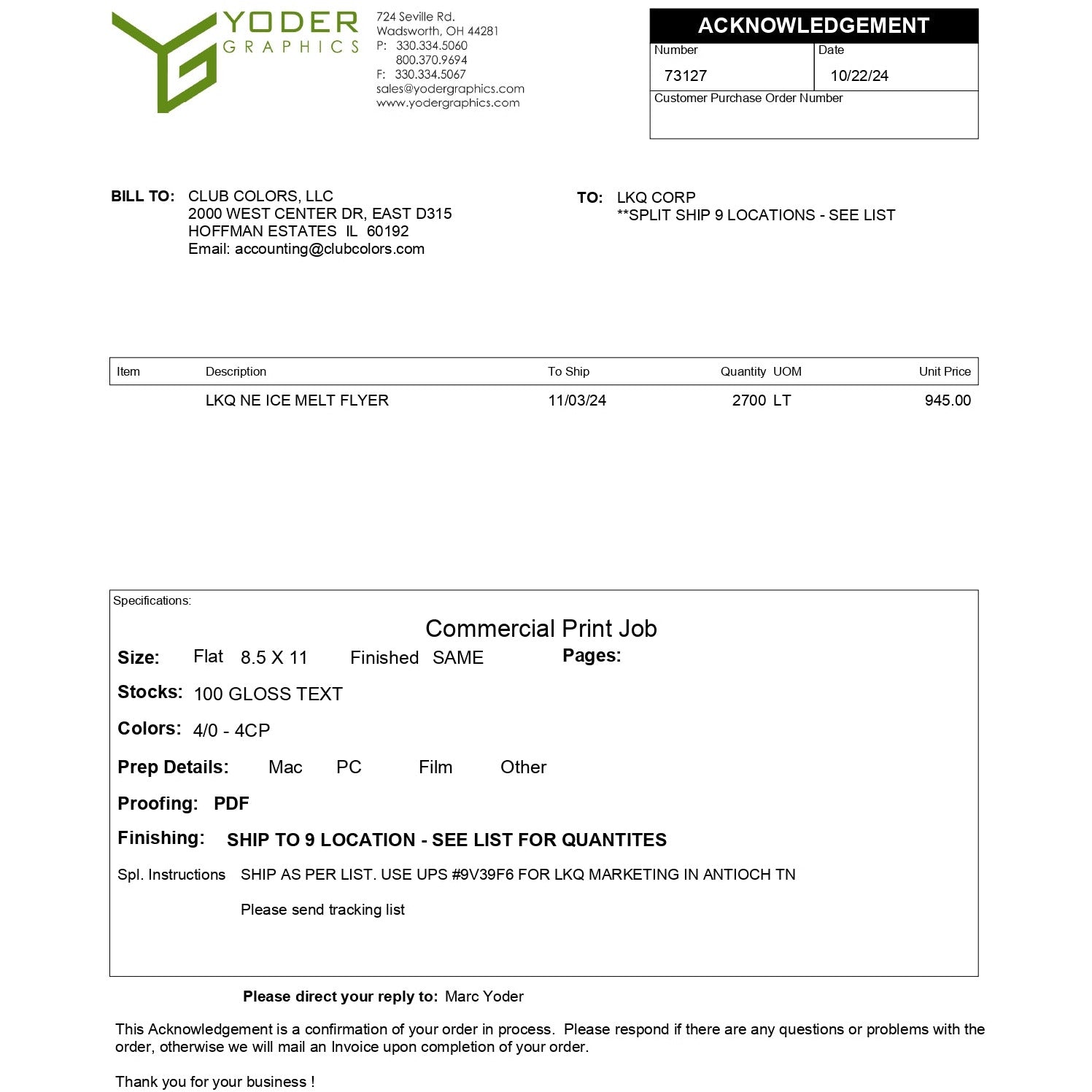 YODER
GRAPHICS

724 Seville Rd.
Wadsworth, OH 44281
P: 330.334.5060
800.370.9694
F: 330.334.5067
sales@yodergraphics.com
www.yodergraphics.com

ACKNOWLEDGEMENT
Number
73127
Date
10/22/24
Customer Purchase Order Number

BILL TO: CLUB COLORS, LLC
2000 WEST CENTER DR, EAST D315
HOFFMAN ESTATES IL 60192
Email: accounting@clubcolors.com

TO: LKQ CORP
**SPLIT SHIP 9 LOCATIONS - SEE LIST

| Item | Description | To Ship | Quantity UOM | Unit Price |
|---|---|---|---|---|
| | LKQ NE ICE MELT FLYER | 11/03/24 | 2700 LT | 945.00 |

Specifications:

Commercial Print Job

Size: Flat 8.5 X 11 Finished SAME Pages:

Stocks: 100 GLOSS TEXT

Colors: 4/0 - 4CP

Prep Details: Mac PC Film Other

Proofing: PDF

Finishing: SHIP TO 9 LOCATION - SEE LIST FOR QUANTITES

Spl. Instructions SHIP AS PER LIST. USE UPS #9V39F6 FOR LKQ MARKETING IN ANTIOCH TN

Please send tracking list

Please direct your reply to: Marc Yoder

This Acknowledgement is a confirmation of your order in process. Please respond if there are any questions or problems with the order, otherwise we will mail an Invoice upon completion of your order.

Thank you for your business !